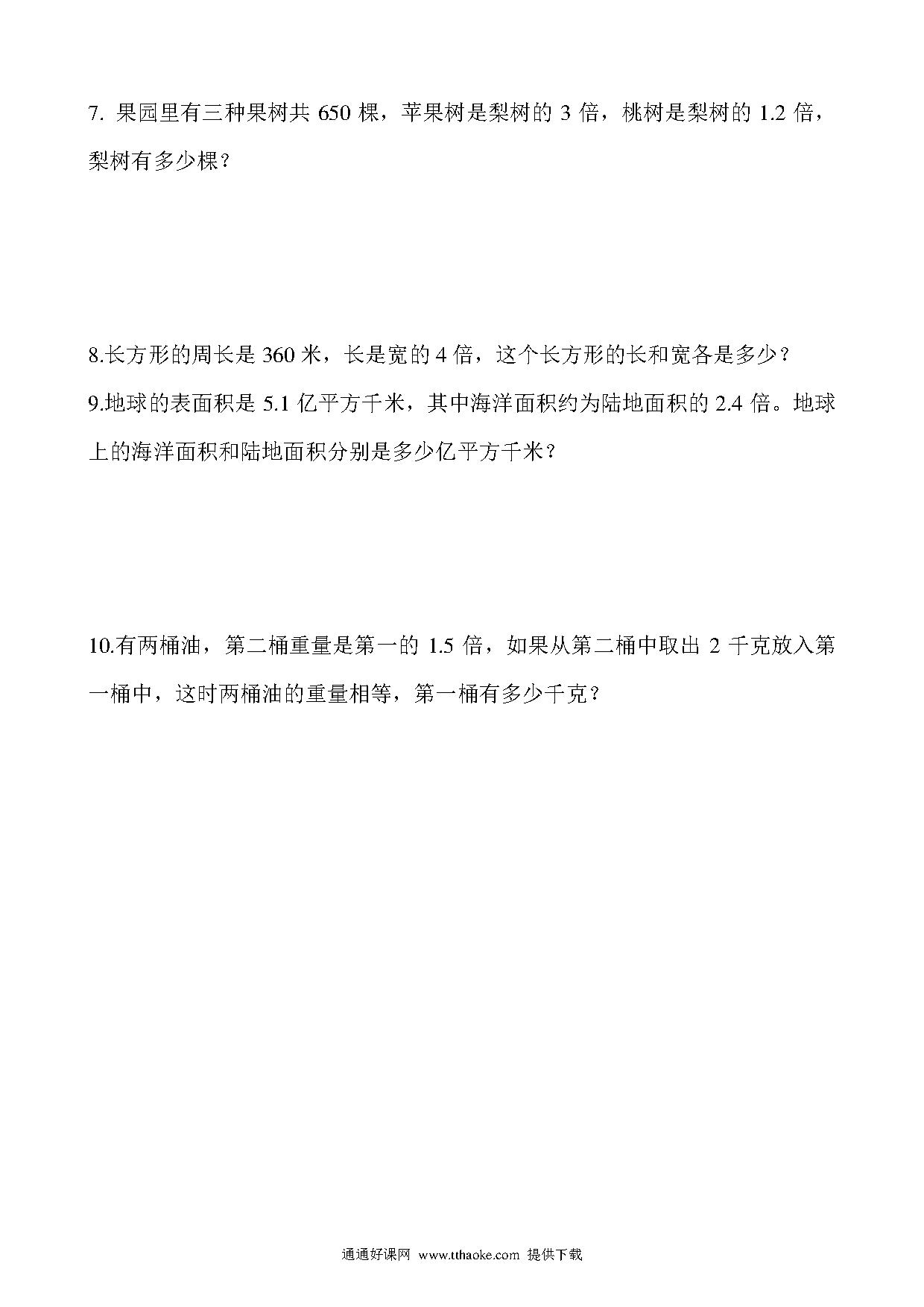 7. 果园里有三种果树共 650 棵，苹果树是梨树的 3 倍，桃树是梨树的 1.2 倍，梨树有多少棵？

8.长方形的周长是 360 米，长是宽的 4 倍，这个长方形的长和宽各是多少？

9.地球的表面积是 5.1 亿平方千米，其中海洋面积约为陆地面积的 2.4 倍。地球上的海洋面积和陆地面积分别是多少亿平方千米？

10.有两桶油，第二桶重量是第一的 1.5 倍，如果从第二桶中取出 2 千克放入第一桶中，这时两桶油的重量相等，第一桶有多少千克？

通通好课网 www.tthaoke.com 提供下载